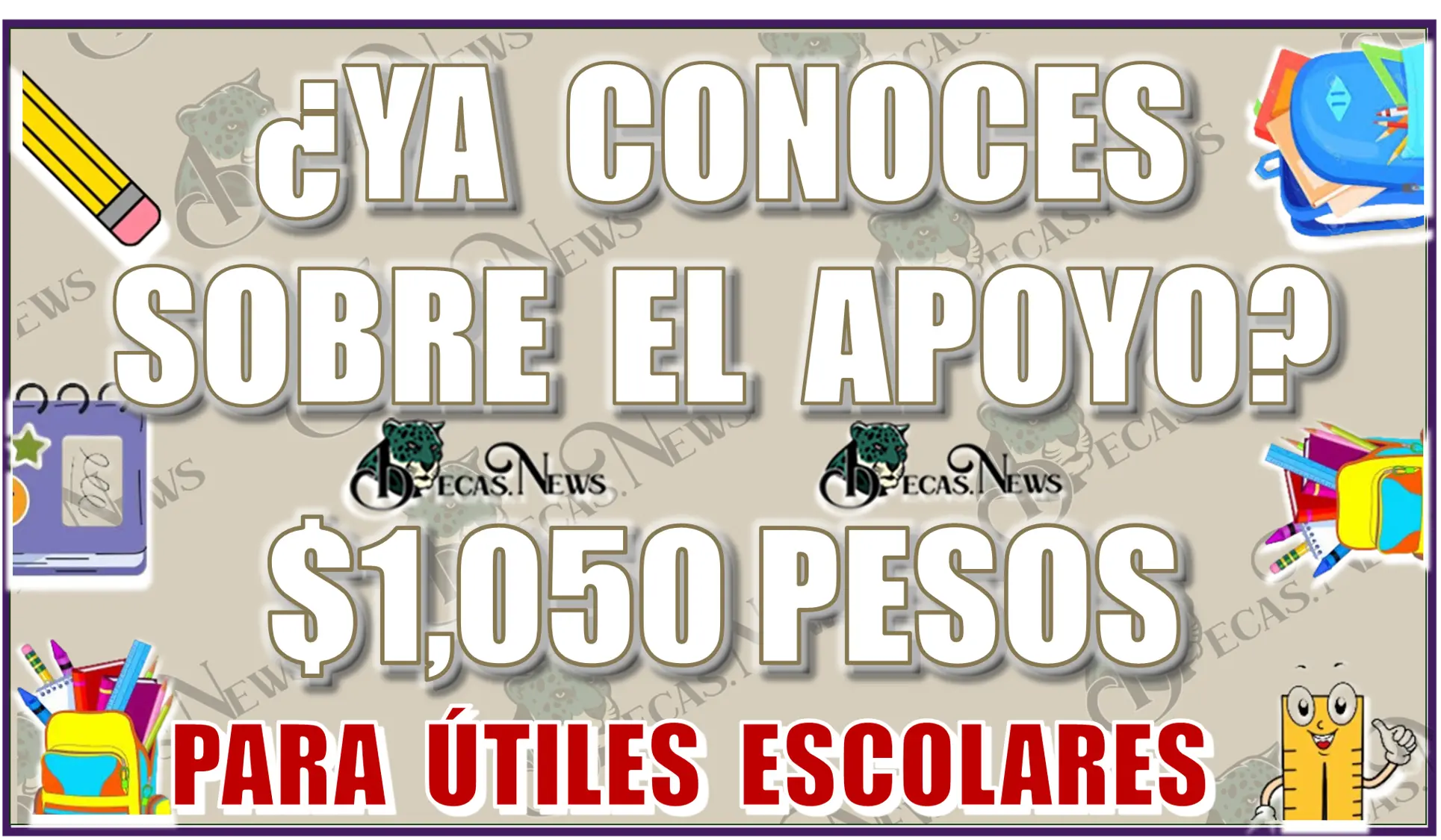 ¿YA CONOCES SOBRE EL APOYO?

BECAS.NEWS BECAS.NEWS

$1,050 PESOS

PARA ÚTILES ESCOLARES